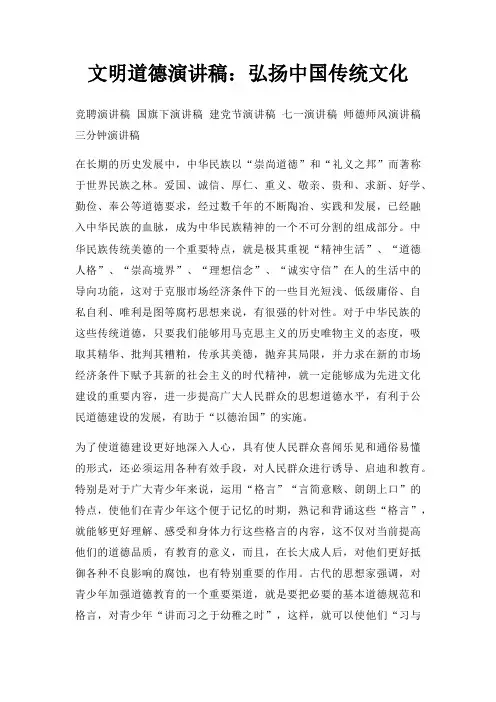 文明道德演讲稿：弘扬中国传统文化

竞聘演讲稿 国旗下演讲稿 建党节演讲稿 七一演讲稿 师德师风演讲稿 三分钟演讲稿

在长期的历史发展中，中华民族以“崇尚道德”和“礼义之邦”而著称于世界民族之林。爱国、诚信、厚仁、重义、敬亲、贵和、求新、好学、勤俭、奉公等道德要求，经过数千年的不断陶冶、实践和发展，已经融入中华民族的血脉，成为中华民族精神的一个不可分割的组成部分。中华民族传统美德的一个重要特点，就是极其重视“精神生活”、“道德人格”、“崇高境界”、“理想信念”、“诚实守信”在人的生活中的导向功能，这对于克服市场经济条件下的一些目光短浅、低级庸俗、自私自利、唯利是图等腐朽思想来说，有很强的针对性。对于中华民族的这些传统道德，只要我们能够用马克思主义的历史唯物主义的态度，吸取其精华、批判其糟粕，传承其美德，抛弃其局限，并力求在新的市场经济条件下赋予其新的社会主义的时代精神，就一定能够成为先进文化建设的重要内容，进一步提高广大人民群众的思想道德水平，有利于公民道德建设的发展，有助于“以德治国”的实施。

为了使道德建设更好地深入人心，具有使人民群众喜闻乐见和通俗易懂的形式，还必须运用各种有效手段，对人民群众进行诱导、启迪和教育。特别是对于广大青少年来说，运用“格言”“言简意赅、朗朗上口”的特点，使他们在青少年这个便于记忆的时期，熟记和背诵这些“格言”，就能够更好理解、感受和身体力行这些格言的内容，这不仅对当前提高他们的道德品质，有教育的意义，而且，在长大成人后，对他们更好抵御各种不良影响的腐蚀，也有特别重要的作用。古代的思想家强调，对青少年加强道德教育的一个重要渠道，就是要把必要的基本道德规范和格言，对青少年“讲而习之于幼稚之时”，这样，就可以使他们“习与